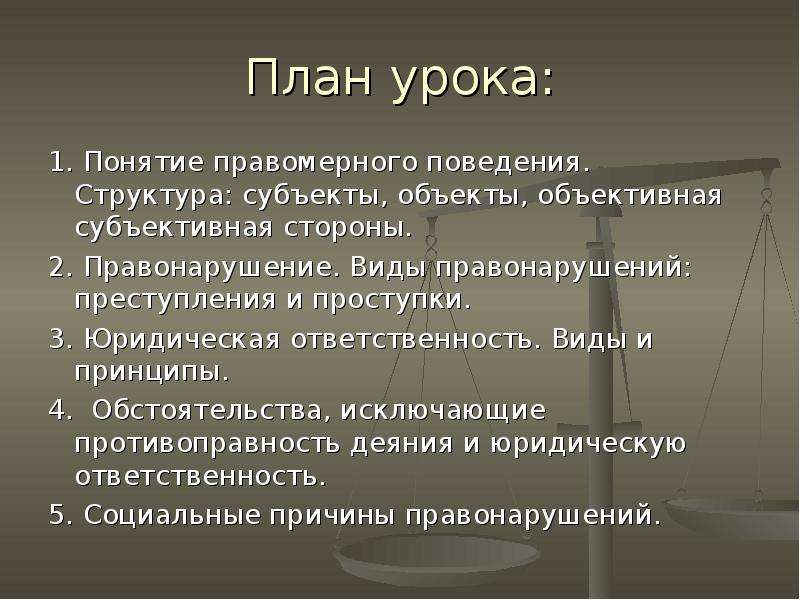 План урока:

1. Понятие правомерного поведения. Структура: субъекты, объекты, объективная субъективная стороны.

2. Правонарушение. Виды правонарушений: преступления и проступки.

3. Юридическая ответственность. Виды и принципы.

4.  Обстоятельства, исключающие противоправность деяния и юридическую ответственность.

5. Социальные причины правонарушений.